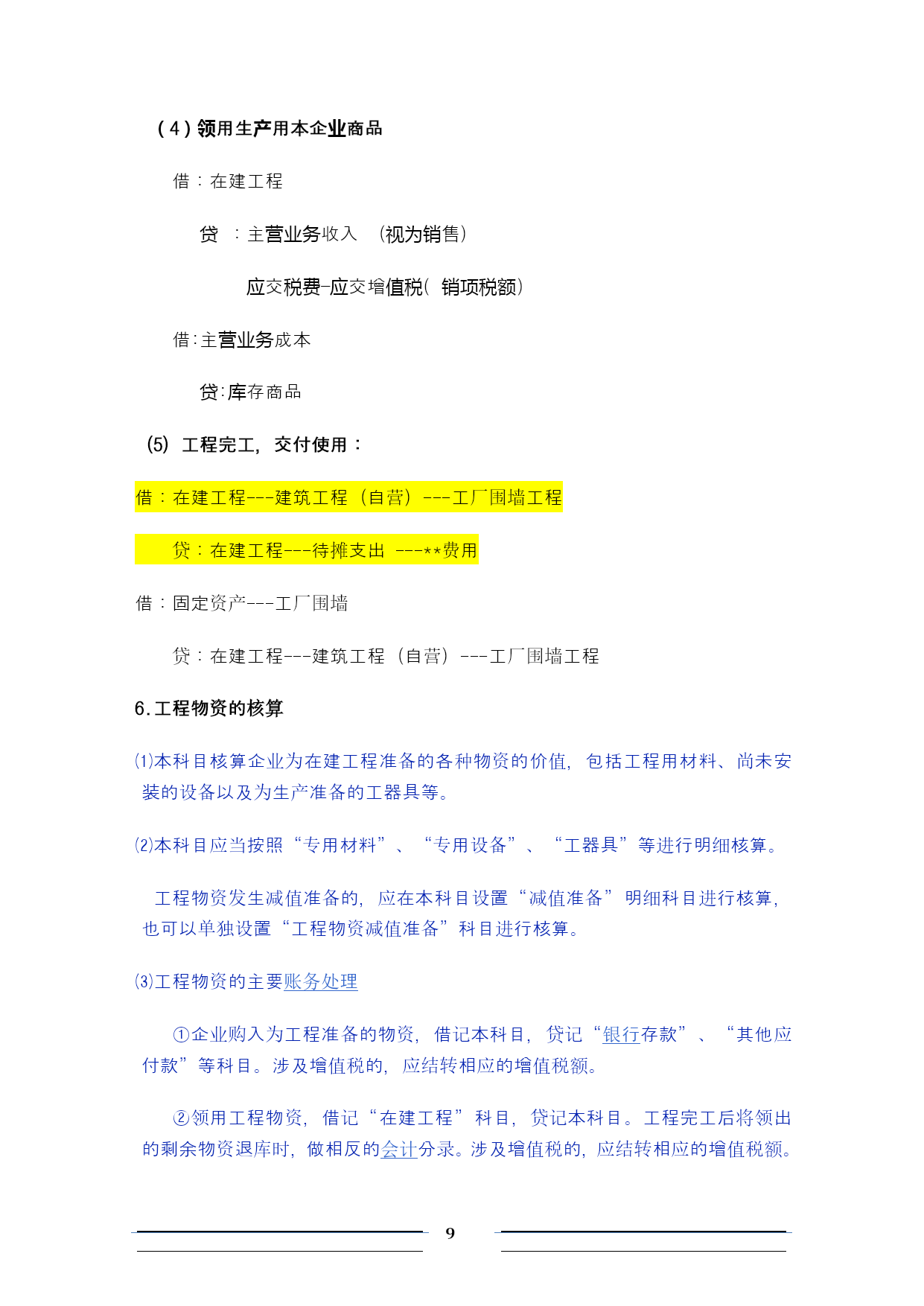 (4)领用生产用本企业商品

借：在建工程

贷 ：主营业务收入 （视为销售）

应交税费-应交增值税（ 销项税额）

借:主营业务成本

贷:库存商品

(5) 工程完工，交付使用：

借：在建工程---建筑工程（自营）---工厂围墙工程

贷：在建工程---待摊支出 ---**费用

借：固定资产---工厂围墙

贷：在建工程---建筑工程（自营）---工厂围墙工程

6.工程物资的核算

⑴本科目核算企业为在建工程准备的各种物资的价值，包括工程用材料、尚未安装的设备以及为生产准备的工器具等。

⑵本科目应当按照“专用材料”、“专用设备”、“工器具”等进行明细核算。

工程物资发生减值准备的，应在本科目设置“减值准备”明细科目进行核算，也可以单独设置“工程物资减值准备”科目进行核算。

⑶工程物资的主要账务处理

①企业购入为工程准备的物资，借记本科目，贷记“银行存款”、“其他应付款”等科目。涉及增值税的，应结转相应的增值税额。

②领用工程物资，借记“在建工程”科目，贷记本科目。工程完工后将领出的剩余物资退库时，做相反的会计分录。涉及增值税的，应结转相应的增值税额。

9